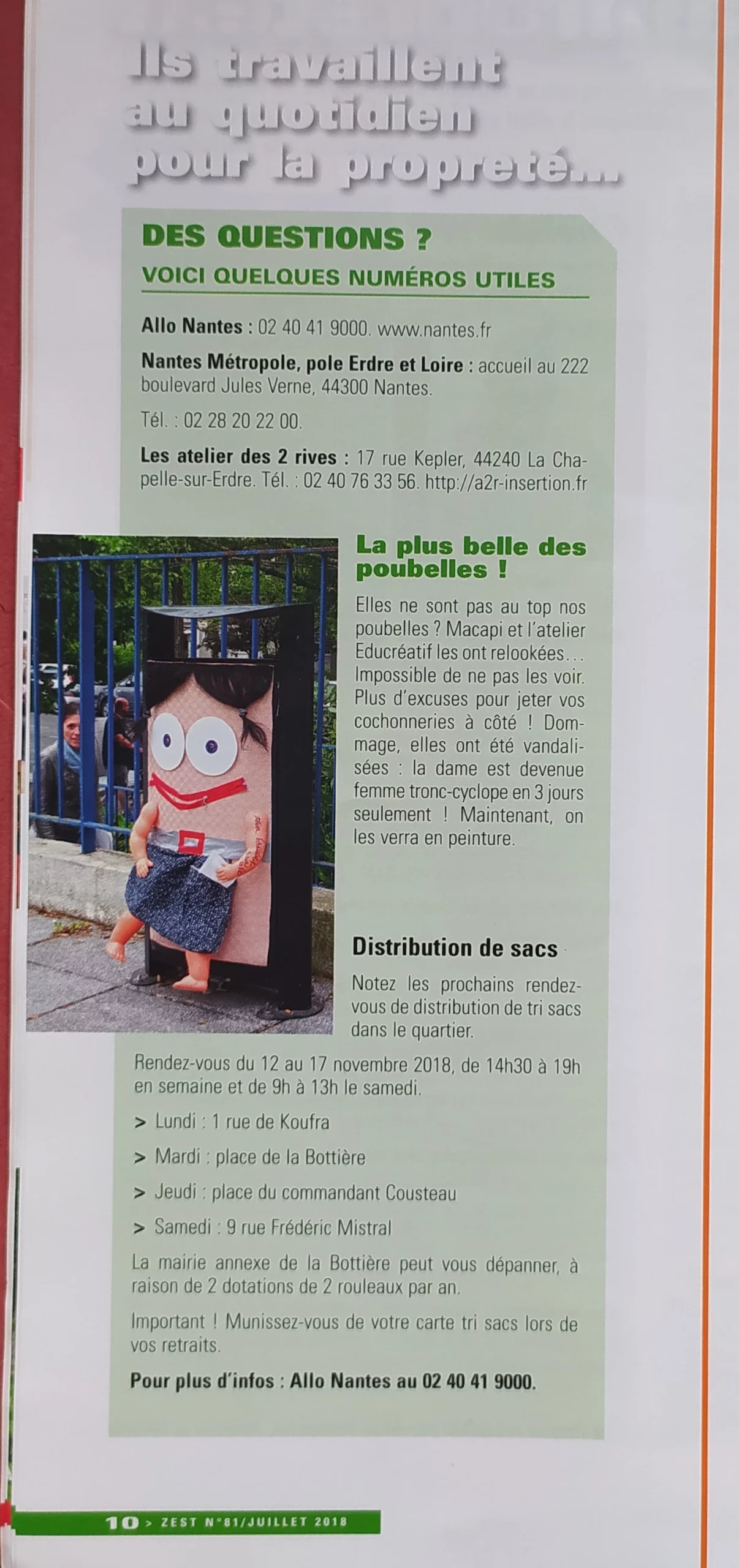 Ils travaillent au quotidien pour la propreté...

DES QUESTIONS ?
VOICI QUELQUES NUMÉROS UTILES

Allo Nantes : 02 40 41 9000. www.nantes.fr

Nantes Métropole, pole Erdre et Loire : accueil au 222 boulevard Jules Verne, 44300 Nantes.

Tél. : 02 28 20 22 00.

Les atelier des 2 rives : 17 rue Kepler, 44240 La Chapelle-sur-Erdre. Tél. : 02 40 76 33 56. http://a2r-insertion.fr

La plus belle des poubelles !

Elles ne sont pas au top nos poubelles ? Macapi et l'atelier Educréatif les ont relookées… Impossible de ne pas les voir. Plus d'excuses pour jeter vos cochonneries à côté ! Dommage, elles ont été vandalisées : la dame est devenue femme tronc-cyclope en 3 jours seulement ! Maintenant, on les verra en peinture.

Distribution de sacs

Notez les prochains rendez-vous de distribution de tri sacs dans le quartier.

Rendez-vous du 12 au 17 novembre 2018, de 14h30 à 19h en semaine et de 9h à 13h le samedi.

> Lundi : 1 rue de Koufra

> Mardi : place de la Bottière

> Jeudi : place du commandant Cousteau

> Samedi : 9 rue Frédéric Mistral

La mairie annexe de la Bottière peut vous dépanner, à raison de 2 dotations de 2 rouleaux par an.

Important ! Munissez-vous de votre carte tri sacs lors de vos retraits.

Pour plus d'infos : Allo Nantes au 02 40 41 9000.

10 > ZEST N°81/JUILLET 2018